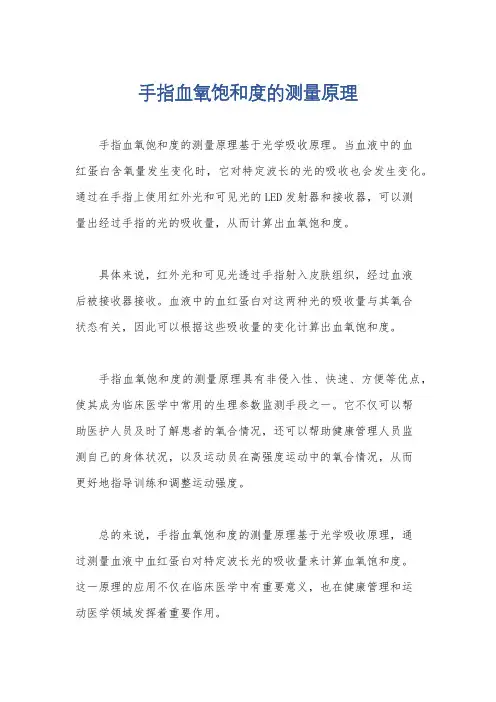 手指血氧饱和度的测量原理

手指血氧饱和度的测量原理基于光学吸收原理。当血液中的血红蛋白含氧量发生变化时，它对特定波长的光的吸收也会发生变化。通过在手指上使用红外光和可见光的LED发射器和接收器，可以测量出经过手指的光的吸收量，从而计算出血氧饱和度。

具体来说，红外光和可见光透过手指射入皮肤组织，经过血液后被接收器接收。血液中的血红蛋白对这两种光的吸收量与其氧合状态有关，因此可以根据这些吸收量的变化计算出血氧饱和度。

手指血氧饱和度的测量原理具有非侵入性、快速、方便等优点，使其成为临床医学中常用的生理参数监测手段之一。它不仅可以帮助医护人员及时了解患者的氧合情况，还可以帮助健康管理人员监测自己的身体状况，以及运动员在高强度运动中的氧合情况，从而更好地指导训练和调整运动强度。

总的来说，手指血氧饱和度的测量原理基于光学吸收原理，通过测量血液中血红蛋白对特定波长光的吸收量来计算血氧饱和度。这一原理的应用不仅在临床医学中有重要意义，也在健康管理和运动医学领域发挥着重要作用。